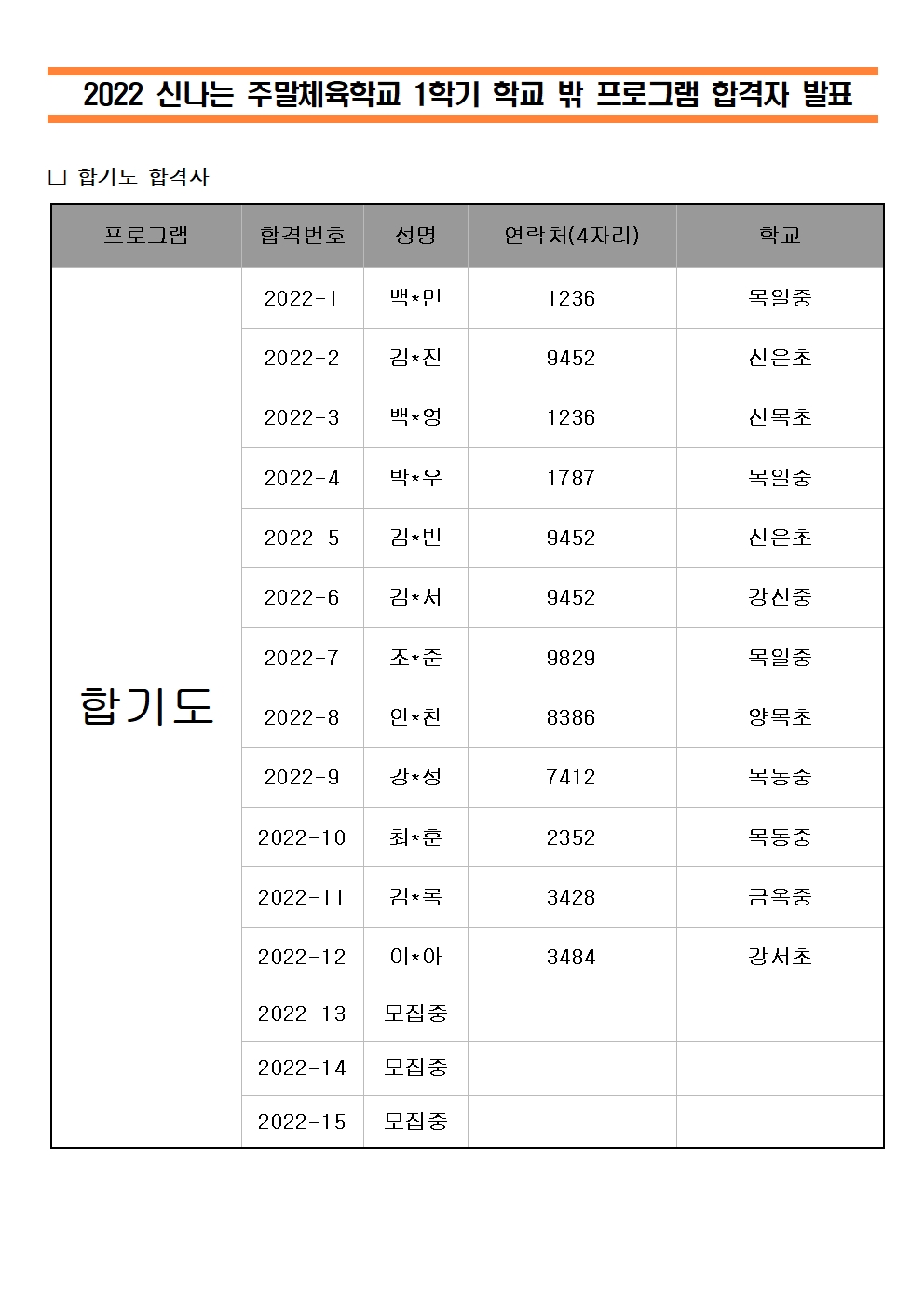 2022 신나는 주말체육학교 1학기 학교 밖 프로그램 합격자 발표

□ 합기도 합격자

| 프로그램 | 합격번호 | 성명 | 연락처(4자리) | 학교 |
|---|---|---|---|---|
| 합기도 | 2022-1 | 백*민 | 1236 | 목일중 |
| | 2022-2 | 김*진 | 9452 | 신은초 |
| | 2022-3 | 백*영 | 1236 | 신목초 |
| | 2022-4 | 박*우 | 1787 | 목일중 |
| | 2022-5 | 김*빈 | 9452 | 신은초 |
| | 2022-6 | 김*서 | 9452 | 강신중 |
| | 2022-7 | 조*준 | 9829 | 목일중 |
| | 2022-8 | 안*찬 | 8386 | 양목초 |
| | 2022-9 | 강*성 | 7412 | 목동중 |
| | 2022-10 | 최*훈 | 2352 | 목동중 |
| | 2022-11 | 김*록 | 3428 | 금옥중 |
| | 2022-12 | 이*아 | 3484 | 강서초 |
| | 2022-13 | 모집중 | | |
| | 2022-14 | 모집중 | | |
| | 2022-15 | 모집중 | | |